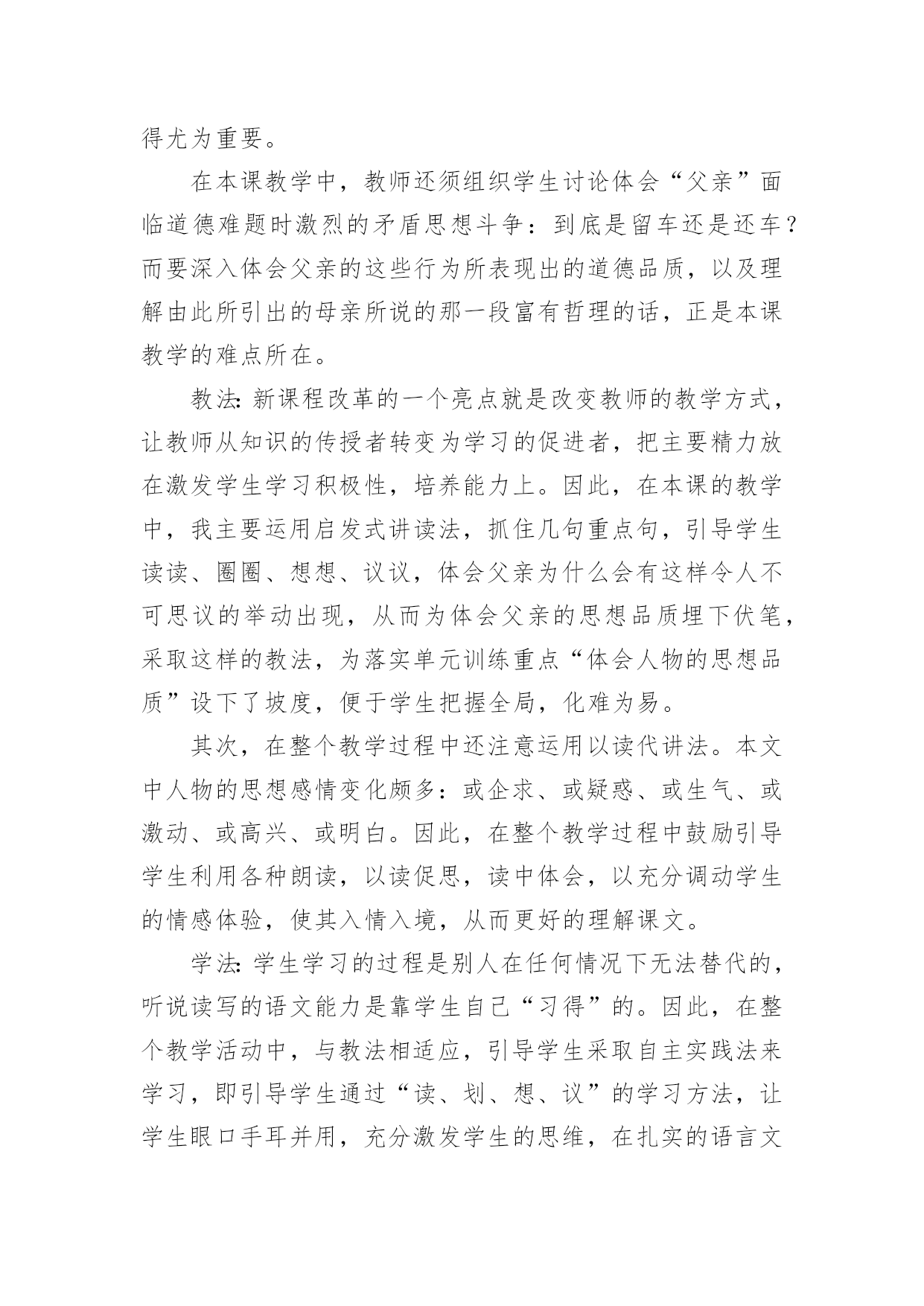 得尤为重要。

在本课教学中，教师还须组织学生讨论体会“父亲”面临道德难题时激烈的矛盾思想斗争：到底是留车还是还车？而要深入体会父亲的这些行为所表现出的道德品质，以及理解由此所引出的母亲所说的那一段富有哲理的话，正是本课教学的难点所在。

教法:新课程改革的一个亮点就是改变教师的教学方式，让教师从知识的传授者转变为学习的促进者，把主要精力放在激发学生学习积极性，培养能力上。因此，在本课的教学中，我主要运用启发式讲读法，抓住几句重点句，引导学生读读、圈圈、想想、议议，体会父亲为什么会有这样令人不可思议的举动出现，从而为体会父亲的思想品质埋下伏笔，采取这样的教法，为落实单元训练重点“体会人物的思想品质”设下了坡度，便于学生把握全局，化难为易。

其次，在整个教学过程中还注意运用以读代讲法。本文中人物的思想感情变化颇多：或企求、或疑惑、或生气、或激动、或高兴、或明白。因此，在整个教学过程中鼓励引导学生利用各种朗读，以读促思，读中体会，以充分调动学生的情感体验，使其入情入境，从而更好的理解课文。

学法:学生学习的过程是别人在任何情况下无法替代的，听说读写的语文能力是靠学生自己“习得”的。因此，在整个教学活动中，与教法相适应，引导学生采取自主实践法来学习，即引导学生通过“读、划、想、议”的学习方法，让学生眼口手耳并用，充分激发学生的思维，在扎实的语言文